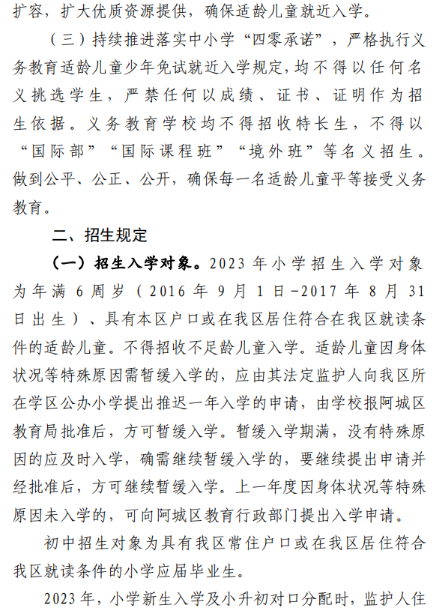 扩容，扩大优质资源提供，确保适龄儿童就近入学。

（三）持续推进落实中小学“四零承诺”，严格执行义务教育适龄儿童少年免试就近入学规定，均不得以任何名义挑选学生，严禁任何以成绩、证书、证明作为招生依据。义务教育学校均不得招收特长生，不得以“国际部”“国际课程班”“境外班”等名义招生。做到公平、公正、公开，确保每一名适龄儿童平等接受义务教育。

二、招生规定

（一）招生入学对象。2023 年小学招生入学对象为年满 6 周岁（2016 年 9 月 1 日-2017 年 8 月 31 日出生）、具有本区户口或在我区居住符合在我区就读条件的适龄儿童。不得招收不足龄儿童入学。适龄儿童因身体状况等特殊原因需暂缓入学的，应由其法定监护人向我区所在学区公办小学提出推迟一年入学的申请，由学校报阿城区教育局批准后，方可暂缓入学。暂缓入学期满，没有特殊原因的应及时入学，确需继续暂缓入学的，要继续提出申请并经批准后，方可继续暂缓入学。上一年度因身体状况等特殊原因未入学的，可向阿城区教育行政部门提出入学申请。

初中招生对象为具有我区常住户口或在我区居住符合我区就读条件的小学应届毕业生。

2023 年，小学新生入学及小升初对口分配时，监护人住